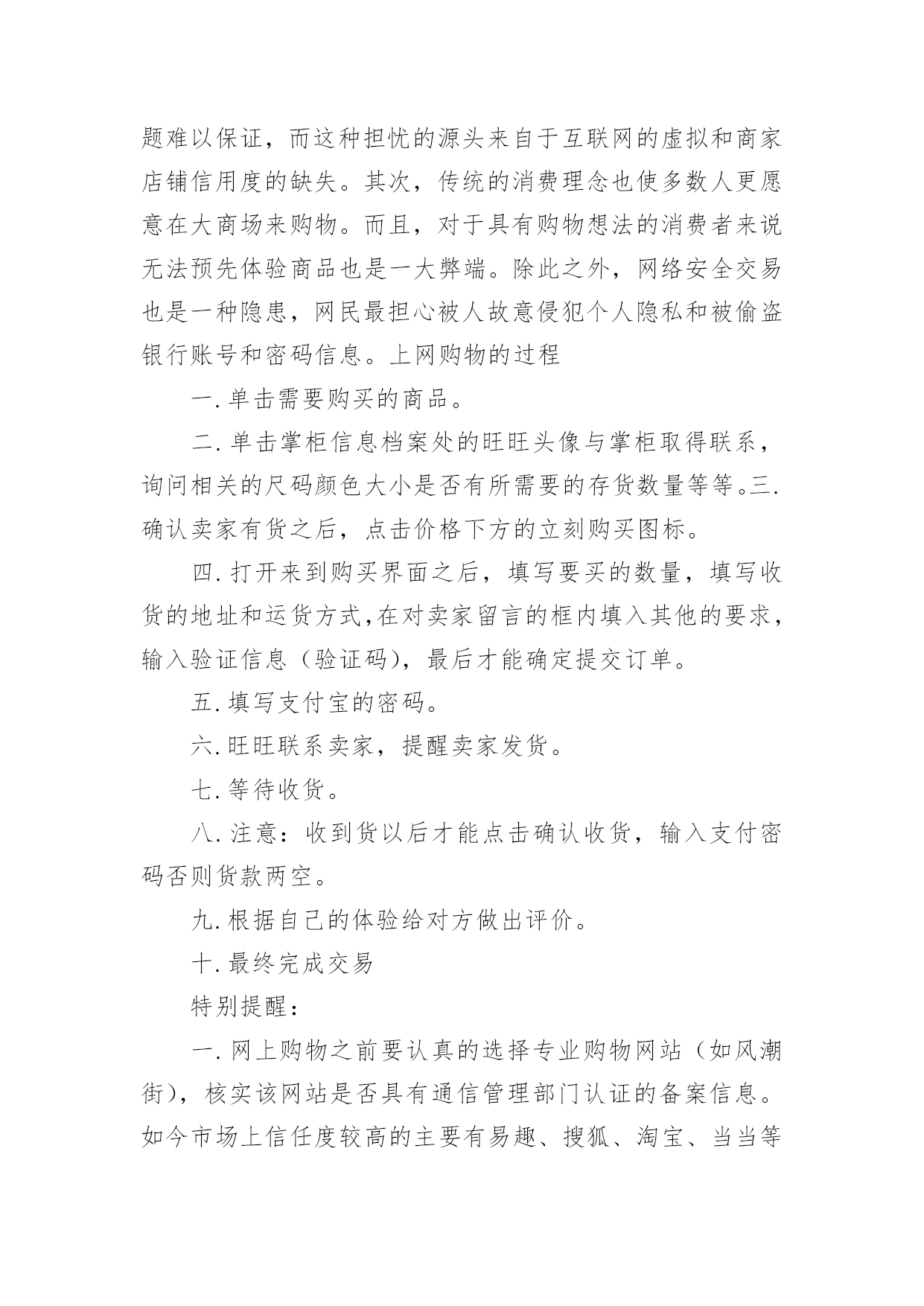 题难以保证，而这种担忧的源头来自于互联网的虚拟和商家店铺信用度的缺失。其次，传统的消费理念也使多数人更愿意在大商场来购物。而且，对于具有购物想法的消费者来说无法预先体验商品也是一大弊端。除此之外，网络安全交易也是一种隐患，网民最担心被人故意侵犯个人隐私和被偷盗银行账号和密码信息。上网购物的过程

一. 单击需要购买的商品。

二. 单击掌柜信息档案处的旺旺头像与掌柜取得联系，询问相关的尺码颜色大小是否有所需要的存货数量等等。三. 确认卖家有货之后，点击价格下方的立刻购买图标。

四. 打开来到购买界面之后，填写要买的数量，填写收货的地址和运货方式,在对卖家留言的框内填入其他的要求，输入验证信息（验证码），最后才能确定提交订单。

五. 填写支付宝的密码。

六. 旺旺联系卖家，提醒卖家发货。

七. 等待收货。

八. 注意：收到货以后才能点击确认收货，输入支付密码否则货款两空。

九. 根据自己的体验给对方做出评价。

十. 最终完成交易

特别提醒：

一. 网上购物之前要认真的选择专业购物网站（如风潮街），核实该网站是否具有通信管理部门认证的备案信息。如今市场上信任度较高的主要有易趣、搜狐、淘宝、当当等